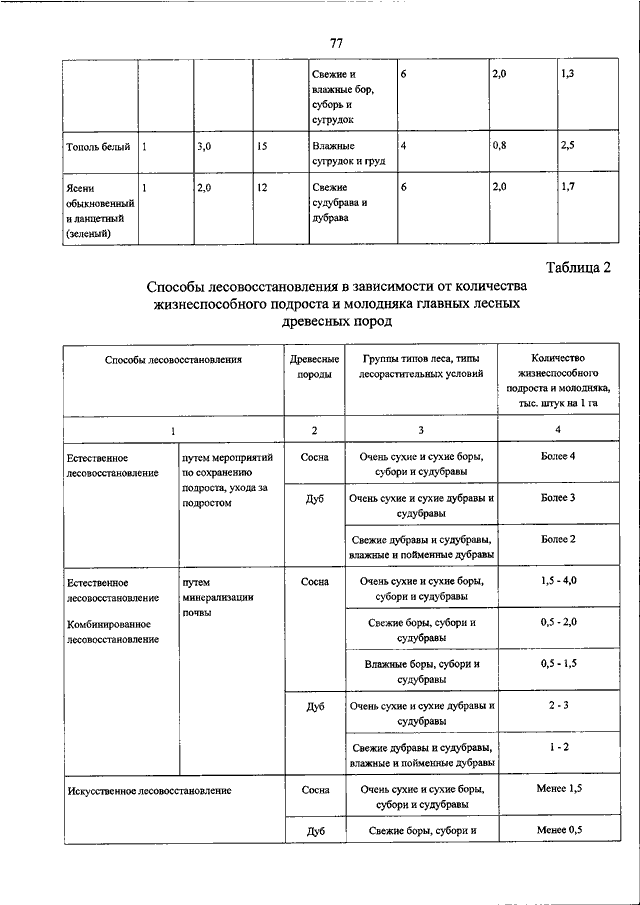 77

| | | | | | | | |
|---|---|---|---|---|---|---|---|
| | | | | Свежие и влажные бор, суборь и сугрудок | 6 | 2,0 | 1,3 |
| Тополь белый | 1 | 3,0 | 15 | Влажные сугрудок и груд | 4 | 0,8 | 2,5 |
| Ясени обыкновенный и ланцетный (зеленый) | 1 | 2,0 | 12 | Свежие судубрава и дубрава | 6 | 2,0 | 1,7 |

Таблица 2

Способы лесовосстановления в зависимости от количества жизнеспособного подроста и молодняка главных лесных древесных пород

| Способы лесовосстановления | | Древесные породы | Группы типов леса, типы лесорастительных условий | Количество жизнеспособного подроста и молодняка, тыс. штук на 1 га |
|---|---|---|---|---|
| 1 | | 2 | 3 | 4 |
| Естественное лесовосстановление | путем мероприятий по сохранению подроста, ухода за подростом | Сосна | Очень сухие и сухие боры, субори и судубравы | Более 4 |
| | | Дуб | Очень сухие и сухие дубравы и судубравы | Более 3 |
| | | | Свежие дубравы и судубравы, влажные и пойменные дубравы | Более 2 |
| Естественное лесовосстановление Комбинированное лесовосстановление | путем минерализации почвы | Сосна | Очень сухие и сухие боры, субори и судубравы | 1,5 - 4,0 |
| | | | Свежие боры, субори и судубравы | 0,5 - 2,0 |
| | | | Влажные боры, субори и судубравы | 0,5 - 1,5 |
| | | Дуб | Очень сухие и сухие дубравы и судубравы | 2 - 3 |
| | | | Свежие дубравы и судубравы, влажные и пойменные дубравы | 1 - 2 |
| Искусственное лесовосстановление | | Сосна | Очень сухие и сухие боры, субори и судубравы | Менее 1,5 |
| | | Дуб | Свежие боры, субори и | Менее 0,5 |